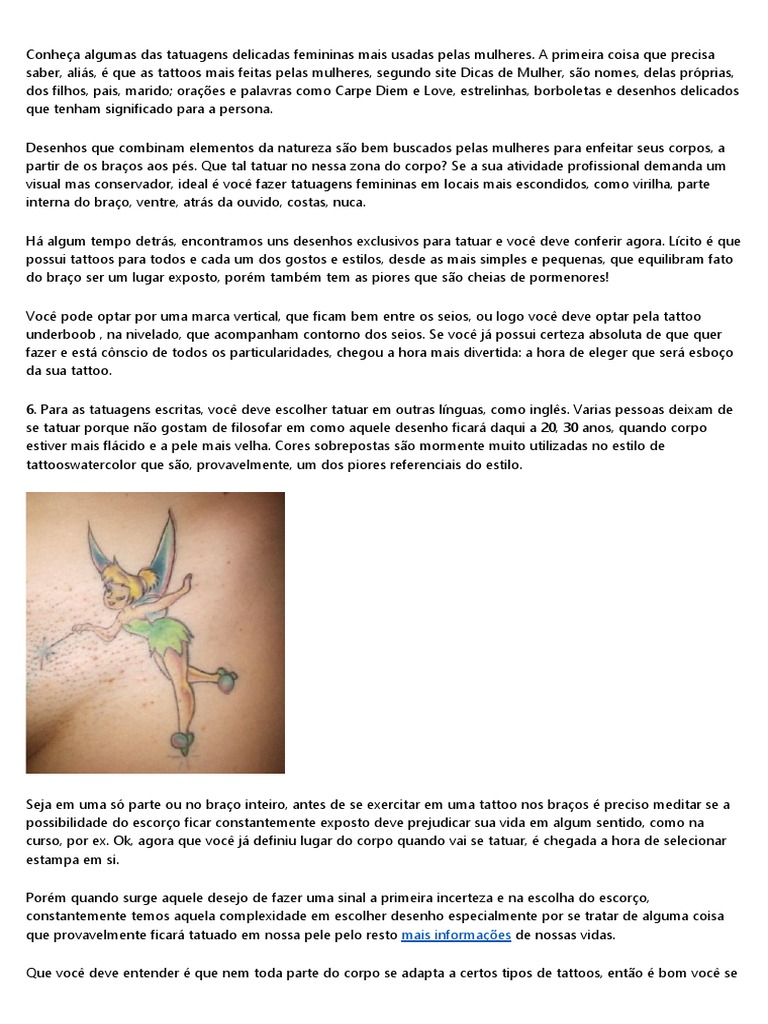 Conheça algumas das tatuagens delicadas femininas mais usadas pelas mulheres. A primeira coisa que precisa saber, aliás, é que as tattoos mais feitas pelas mulheres, segundo site Dicas de Mulher, são nomes, delas próprias, dos filhos, pais, marido; orações e palavras como Carpe Diem e Love, estrelinhas, borboletas e desenhos delicados que tenham significado para a persona.

Desenhos que combinam elementos da natureza são bem buscados pelas mulheres para enfeitar seus corpos, a partir de os braços aos pés. Que tal tatuar no nessa zona do corpo? Se a sua atividade profissional demanda um visual mas conservador, ideal é você fazer tatuagens femininas em locais mais escondidos, como virilha, parte interna do braço, ventre, atrás da ouvido, costas, nuca.

Há algum tempo detrás, encontramos uns desenhos exclusivos para tatuar e você deve conferir agora. Lícito é que possui tattoos para todos e cada um dos gostos e estilos, desde as mais simples e pequenas, que equilibram fato do braço ser um lugar exposto, porém também tem as piores que são cheias de pormenores!

Você pode optar por uma marca vertical, que ficam bem entre os seios, ou logo você deve optar pela tattoo underboob , na nivelado, que acompanham contorno dos seios. Se você já possui certeza absoluta de que quer fazer e está cônscio de todos os particularidades, chegou a hora mais divertida: a hora de eleger que será esboço da sua tattoo.

6. Para as tatuagens escritas, você deve escolher tatuar em outras línguas, como inglês. Varias pessoas deixam de se tatuar porque não gostam de filosofar em como aquele desenho ficará daqui a 20, 30 anos, quando corpo estiver mais flácido e a pele mais velha. Cores sobrepostas são mormente muito utilizadas no estilo de tattooswatercolor que são, provavelmente, um dos piores referenciais do estilo.

Seja em uma só parte ou no braço inteiro, antes de se exercitar em uma tattoo nos braços é preciso meditar se a possibilidade do escorço ficar constantemente exposto deve prejudicar sua vida em algum sentido, como na curso, por ex. Ok, agora que você já definiu lugar do corpo quando vai se tatuar, é chegada a hora de selecionar estampa em si.

Porém quando surge aquele desejo de fazer uma sinal a primeira incerteza e na escolha do escorço, constantemente temos aquela complexidade em escolher desenho especialmente por se tratar de alguma coisa que provavelmente ficará tatuado em nossa pele pelo resto mais informações de nossas vidas.

Que você deve entender é que nem toda parte do corpo se adapta a certos tipos de tattoos, então é bom você se